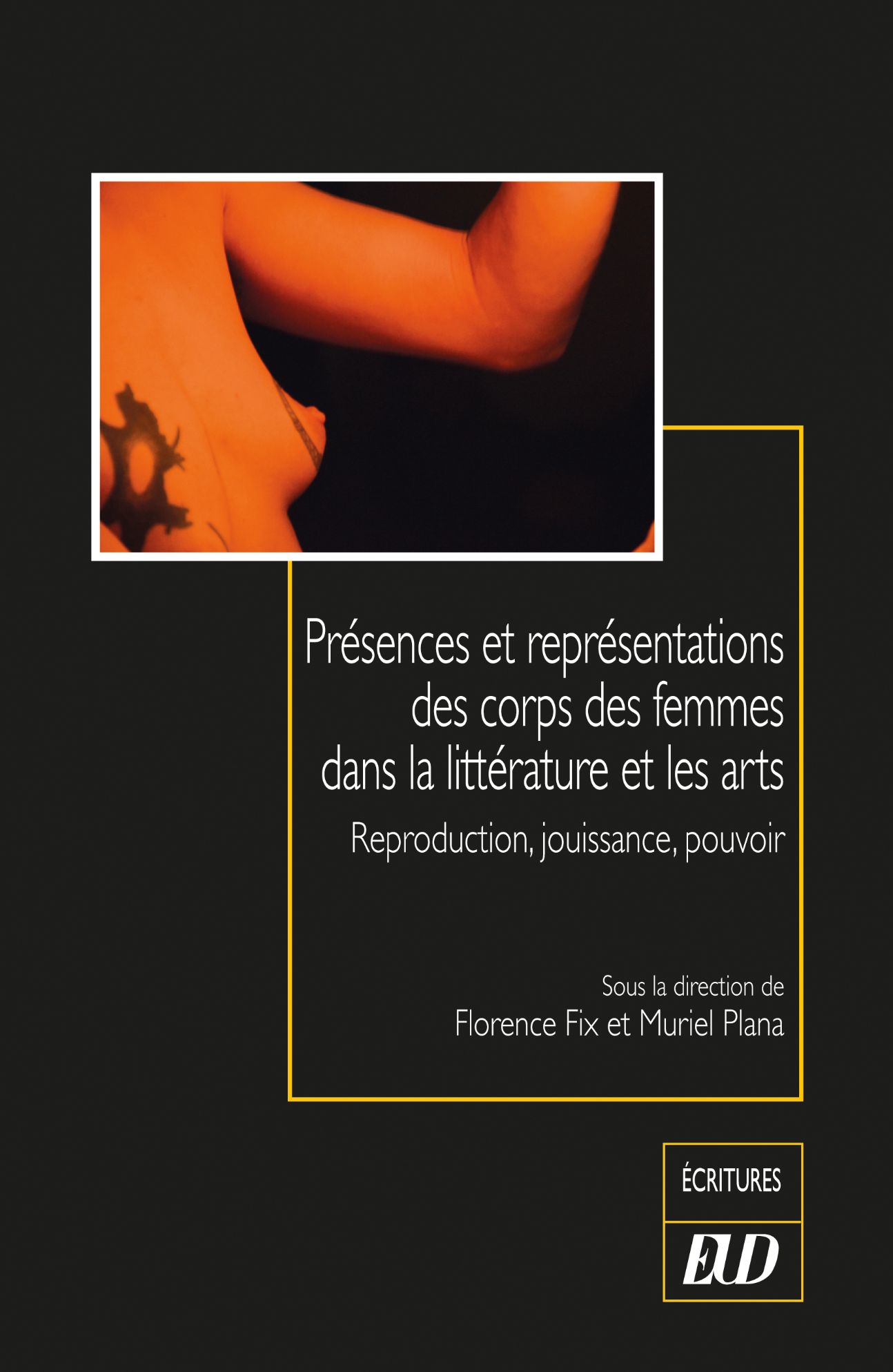 Présences et représentations des corps des femmes dans la littérature et les arts

Reproduction, jouissance, pouvoir

Sous la direction de
Florence Fix et Muriel Plana

ÉCRITURES

EUD